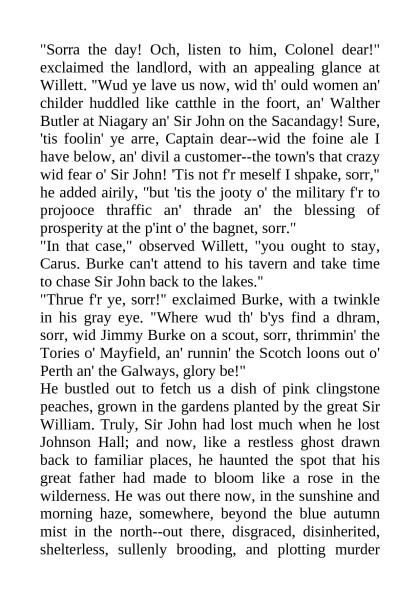 "Sorra the day! Och, listen to him, Colonel dear!" exclaimed the landlord, with an appealing glance at Willett. "Wud ye lave us now, wid th' ould women an' childer huddled like catthle in the foort, an' Walther Butler at Niagary an' Sir John on the Sacandagy! Sure, 'tis foolin' ye arre, Captain dear--wid the foine ale I have below, an' divil a customer--the town's that crazy wid fear o' Sir John! 'Tis not f'r meself I shpake, sorr," he added airily, "but 'tis the jooty o' the military f'r to projooce thraffic an' thrade an' the blessing of prosperity at the p'int o' the bagnet, sorr."

"In that case," observed Willett, "you ought to stay, Carus. Burke can't attend to his tavern and take time to chase Sir John back to the lakes."

"Thrue f'r ye, sorr!" exclaimed Burke, with a twinkle in his gray eye. "Where wud th' b'ys find a dhram, sorr, wid Jimmy Burke on a scout, sorr, thrimmin' the Tories o' Mayfield, an' runnin' the Scotch loons out o' Perth an' the Galways, glory be!"

He bustled out to fetch us a dish of pink clingstone peaches, grown in the gardens planted by the great Sir William. Truly, Sir John had lost much when he lost Johnson Hall; and now, like a restless ghost drawn back to familiar places, he haunted the spot that his great father had made to bloom like a rose in the wilderness. He was out there now, in the sunshine and morning haze, somewhere, beyond the blue autumn mist in the north--out there, disgraced, disinherited, shelterless, sullenly brooding, and plotting murder